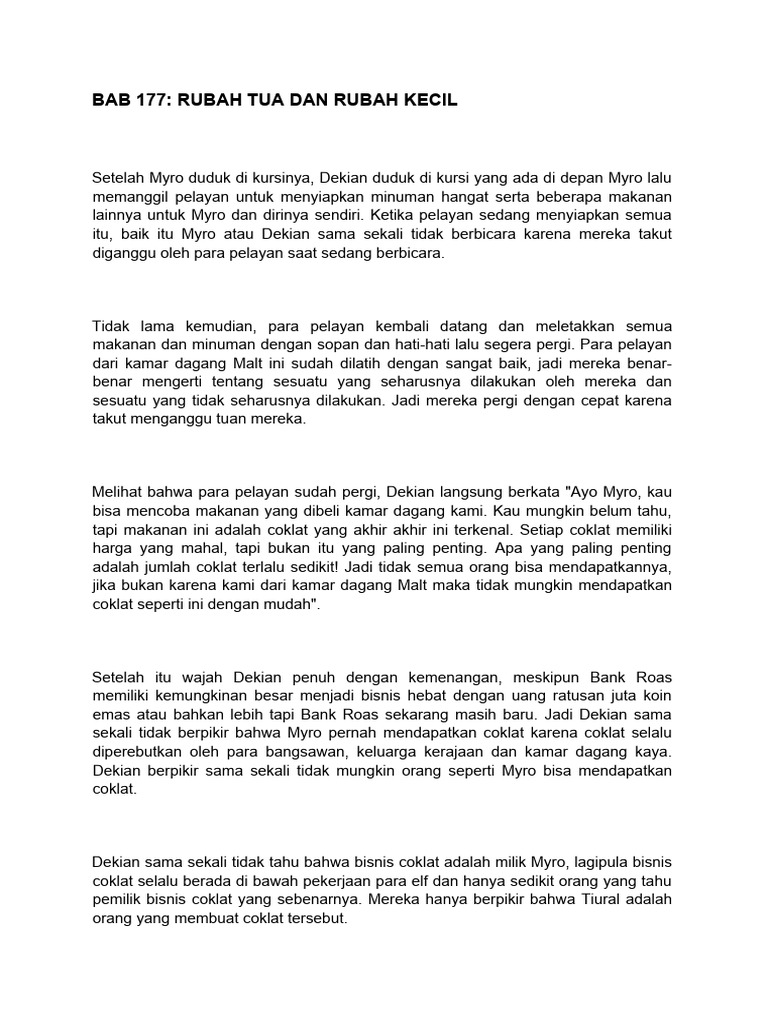 BAB 177: RUBAH TUA DAN RUBAH KECIL

Setelah Myro duduk di kursinya, Dekian duduk di kursi yang ada di depan Myro lalu memanggil pelayan untuk menyiapkan minuman hangat serta beberapa makanan lainnya untuk Myro dan dirinya sendiri. Ketika pelayan sedang menyiapkan semua itu, baik itu Myro atau Dekian sama sekali tidak berbicara karena mereka takut diganggu oleh para pelayan saat sedang berbicara.

Tidak lama kemudian, para pelayan kembali datang dan meletakkan semua makanan dan minuman dengan sopan dan hati-hati lalu segera pergi. Para pelayan dari kamar dagang Malt ini sudah dilatih dengan sangat baik, jadi mereka benar-benar mengerti tentang sesuatu yang seharusnya dilakukan oleh mereka dan sesuatu yang tidak seharusnya dilakukan. Jadi mereka pergi dengan cepat karena takut menganggu tuan mereka.

Melihat bahwa para pelayan sudah pergi, Dekian langsung berkata "Ayo Myro, kau bisa mencoba makanan yang dibeli kamar dagang kami. Kau mungkin belum tahu, tapi makanan ini adalah coklat yang akhir akhir ini terkenal. Setiap coklat memiliki harga yang mahal, tapi bukan itu yang paling penting. Apa yang paling penting adalah jumlah coklat terlalu sedikit! Jadi tidak semua orang bisa mendapatkannya, jika bukan karena kami dari kamar dagang Malt maka tidak mungkin mendapatkan coklat seperti ini dengan mudah".

Setelah itu wajah Dekian penuh dengan kemenangan, meskipun Bank Roas memiliki kemungkinan besar menjadi bisnis hebat dengan uang ratusan juta koin emas atau bahkan lebih tapi Bank Roas sekarang masih baru. Jadi Dekian sama sekali tidak berpikir bahwa Myro pernah mendapatkan coklat karena coklat selalu diperebutkan oleh para bangsawan, keluarga kerajaan dan kamar dagang kaya. Dekian berpikir sama sekali tidak mungkin orang seperti Myro bisa mendapatkan coklat.

Dekian sama sekali tidak tahu bahwa bisnis coklat adalah milik Myro, lagipula bisnis coklat selalu berada di bawah pekerjaan para elf dan hanya sedikit orang yang tahu pemilik bisnis coklat yang sebenarnya. Mereka hanya berpikir bahwa Tiural adalah orang yang membuat coklat tersebut.